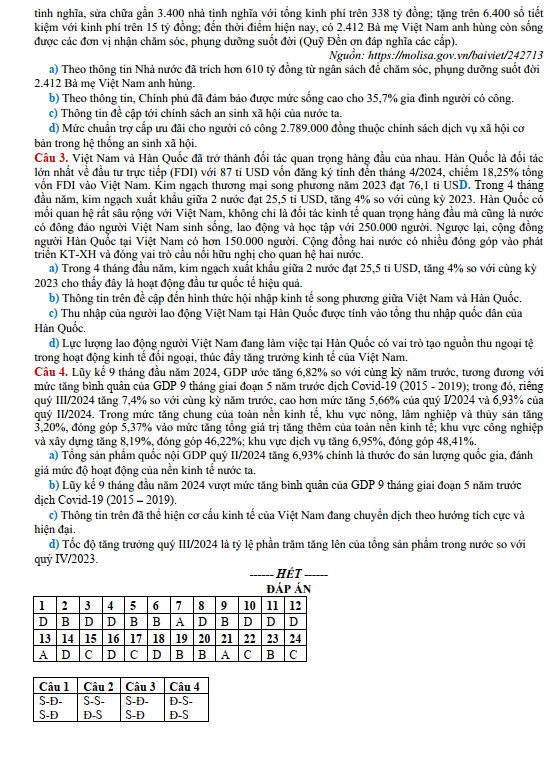 tình nghĩa, sửa chữa gần 3.400 nhà tình nghĩa với tổng kinh phí trên 338 tỷ đồng; tặng trên 6.400 sổ tiết kiệm với kinh phí trên 15 tỷ đồng; đến thời điểm hiện nay, có 2.412 Bà mẹ Việt Nam anh hùng còn sống được các đơn vị nhận chăm sóc, phụng dưỡng suốt đời (Quỹ Đền ơn đáp nghĩa các cấp).

Nguồn: https://molisa.gov.vn/baiviet/242713

a) Theo thông tin Nhà nước đã trích hơn 610 tỷ đồng từ ngân sách để chăm sóc, phụng dưỡng suốt đời 2.412 Bà mẹ Việt Nam anh hùng.

b) Theo thông tin, Chính phủ đã đảm bảo được mức sống cao cho 35,7% gia đình người có công.

c) Thông tin đề cập tới chính sách an sinh xã hội của nước ta.

d) Mức chuẩn trợ cấp ưu đãi cho người có công 2.789.000 đồng thuộc chính sách dịch vụ xã hội cơ bản trong hệ thống an sinh xã hội.

Câu 3. Việt Nam và Hàn Quốc đã trở thành đối tác quan trọng hàng đầu của nhau. Hàn Quốc là đối tác lớn nhất về đầu tư trực tiếp (FDI) với 87 tỉ USD vốn đăng ký tính đến tháng 4/2024, chiếm 18,25% tổng vốn FDI vào Việt Nam. Kim ngạch thương mại song phương năm 2023 đạt 76,1 tỉ USD. Trong 4 tháng đầu năm, kim ngạch xuất khẩu giữa 2 nước đạt 25,5 tỉ USD, tăng 4% so với cùng kỳ 2023. Hàn Quốc có mối quan hệ rất sâu rộng với Việt Nam, không chỉ là đối tác kinh tế quan trọng hàng đầu mà cũng là nước có đông đảo người Việt Nam sinh sống, lao động và học tập với 250.000 người. Ngược lại, cộng đồng người Hàn Quốc tại Việt Nam có hơn 150.000 người. Cộng đồng hai nước có nhiều đóng góp vào phát triển KT-XH và đóng vai trò cầu nối hữu nghị cho quan hệ hai nước.

a) Trong 4 tháng đầu năm, kim ngạch xuất khẩu giữa 2 nước đạt 25,5 tỉ USD, tăng 4% so với cùng kỳ 2023 cho thấy đây là hoạt động đầu tư quốc tế hiệu quả.

b) Thông tin trên đề cập đến hình thức hội nhập kinh tế song phương giữa Việt Nam và Hàn Quốc.

c) Thu nhập của người lao động Việt Nam tại Hàn Quốc được tính vào tổng thu nhập quốc dân của Hàn Quốc.

d) Lực lượng lao động người Việt Nam đang làm việc tại Hàn Quốc có vai trò tạo nguồn thu ngoại tệ trong hoạt động kinh tế đối ngoại, thúc đẩy tăng trưởng kinh tế của Việt Nam.

Câu 4. Lũy kế 9 tháng đầu năm 2024, GDP ước tăng 6,82% so với cùng kỳ năm trước, tương đương với mức tăng bình quân của GDP 9 tháng giai đoạn 5 năm trước dịch Covid-19 (2015 - 2019); trong đó, riêng quý III/2024 tăng 7,4% so với cùng kỳ năm trước, cao hơn mức tăng 5,66% của quý I/2024 và 6,93% của quý II/2024. Trong mức tăng chung của toàn nền kinh tế, khu vực nông, lâm nghiệp và thủy sản tăng 3,20%, đóng góp 5,37% vào mức tăng tổng giá trị tăng thêm của toàn nền kinh tế; khu vực công nghiệp và xây dựng tăng 8,19%, đóng góp 46,22%; khu vực dịch vụ tăng 6,95%, đóng góp 48,41%.

a) Tổng sản phẩm quốc nội GDP quý II/2024 tăng 6,93% chính là thước đo sản lượng quốc gia, đánh giá mức độ hoạt động của nền kinh tế nước ta.

b) Lũy kế 9 tháng đầu năm 2024 vượt mức tăng bình quân của GDP 9 tháng giai đoạn 5 năm trước dịch Covid-19 (2015 – 2019).

c) Thông tin trên đã thể hiện cơ cấu kinh tế của Việt Nam đang chuyển dịch theo hướng tích cực và hiện đại.

d) Tốc độ tăng trưởng quý III/2024 là tỷ lệ phần trăm tăng lên của tổng sản phẩm trong nước so với quý IV/2023.

------ HẾT ------

ĐÁP ÁN

| 1 | 2 | 3 | 4 | 5 | 6 | 7 | 8 | 9 | 10 | 11 | 12 |
|---|---|---|---|---|---|---|---|---|---|---|---|
| D | B | D | D | B | B | A | D | B | D | D | D |
| 13 | 14 | 15 | 16 | 17 | 18 | 19 | 20 | 21 | 22 | 23 | 24 |
| A | D | C | D | C | D | B | B | A | C | B | C |

| Câu 1 | Câu 2 | Câu 3 | Câu 4 |
|---|---|---|---|
| S-Đ-S-Đ | S-S-Đ-S | S-Đ-S-Đ | Đ-S-Đ-S |